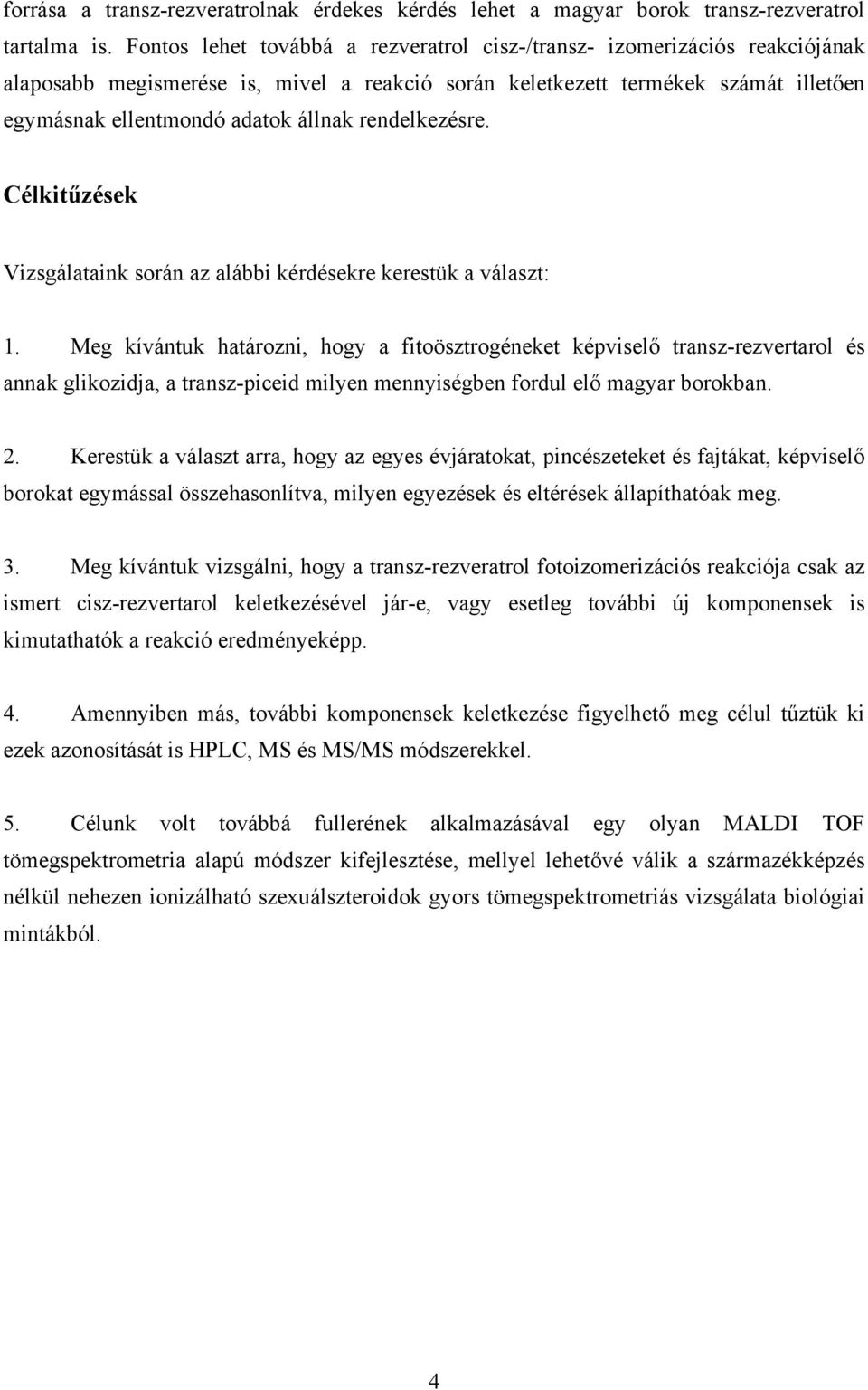 forrása a transz-rezveratrolnak érdekes kérdés lehet a magyar borok transz-rezveratrol tartalma is. Fontos lehet továbbá a rezveratrol cisz-/transz- izomerizációs reakciójának alaposabb megismerése is, mivel a reakció során keletkezett termékek számát illetően egymásnak ellentmondó adatok állnak rendelkezésre.

Célkitűzések

Vizsgálataink során az alábbi kérdésekre kerestük a választ:

1. Meg kívántuk határozni, hogy a fitoösztrogéneket képviselő transz-rezvertarol és annak glikozidja, a transz-piceid milyen mennyiségben fordul elő magyar borokban.

2. Kerestük a választ arra, hogy az egyes évjáratokat, pincészeteket és fajtákat, képviselő borokat egymással összehasonlítva, milyen egyezések és eltérések állapíthatóak meg.

3. Meg kívántuk vizsgálni, hogy a transz-rezveratrol fotoizomerizációs reakciója csak az ismert cisz-rezvertarol keletkezésével jár-e, vagy esetleg további új komponensek is kimutathatók a reakció eredményeképp.

4. Amennyiben más, további komponensek keletkezése figyelhető meg célul tűztük ki ezek azonosítását is HPLC, MS és MS/MS módszerekkel.

5. Célunk volt továbbá fullerének alkalmazásával egy olyan MALDI TOF tömegspektrometria alapú módszer kifejlesztése, mellyel lehetővé válik a származékképzés nélkül nehezen ionizálható szexuálszteroidok gyors tömegspektrometriás vizsgálata biológiai mintákból.

4